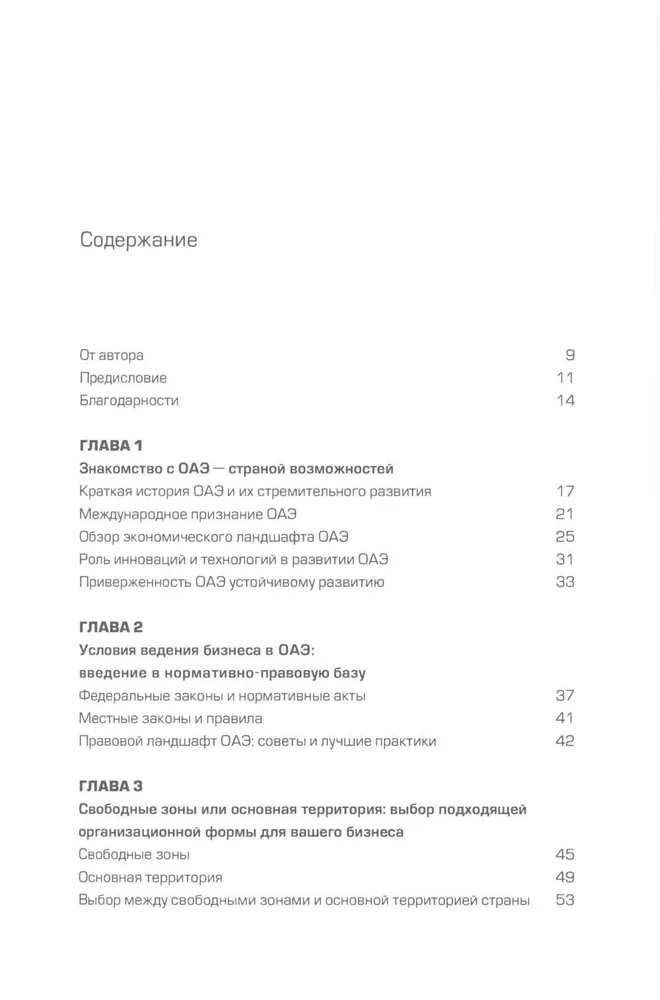 Содержание

От автора 9
Предисловие 11
Благодарности 14

ГЛАВА 1
Знакомство с ОАЭ — страной возможностей
Краткая история ОАЭ и их стремительного развития 17
Международное признание ОАЭ 21
Обзор экономического ландшафта ОАЭ 25
Роль инноваций и технологий в развитии ОАЭ 31
Приверженность ОАЭ устойчивому развитию 33

ГЛАВА 2
Условия ведения бизнеса в ОАЭ: введение в нормативно-правовую базу
Федеральные законы и нормативные акты 37
Местные законы и правила 41
Правовой ландшафт ОАЭ: советы и лучшие практики 42

ГЛАВА 3
Свободные зоны или основная территория: выбор подходящей организационной формы для вашего бизнеса
Свободные зоны 45
Основная территория 49
Выбор между свободными зонами и основной территорией страны 53